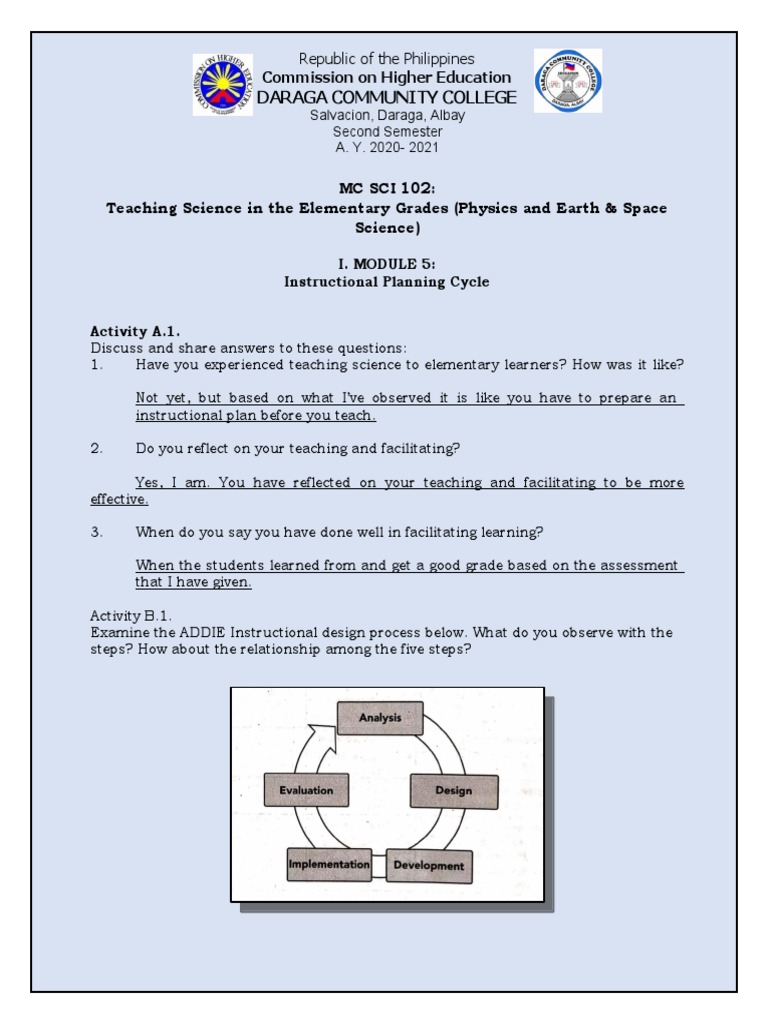 Republic of the Philippines
Commission on Higher Education
DARAGA COMMUNITY COLLEGE
Salvacion, Daraga, Albay
Second Semester
A. Y. 2020- 2021

MC SCI 102:
Teaching Science in the Elementary Grades (Physics and Earth & Space Science)

I. MODULE 5:
Instructional Planning Cycle

Activity A.1.
Discuss and share answers to these questions:
1. Have you experienced teaching science to elementary learners? How was it like?

Not yet, but based on what I've observed it is like you have to prepare an instructional plan before you teach.

2. Do you reflect on your teaching and facilitating?

Yes, I am. You have reflected on your teaching and facilitating to be more effective.

3. When do you say you have done well in facilitating learning?

When the students learned from and get a good grade based on the assessment that I have given.

Activity B.1.
Examine the ADDIE Instructional design process below. What do you observe with the steps? How about the relationship among the five steps?

Analysis
Design
Development
Implementation
Evaluation